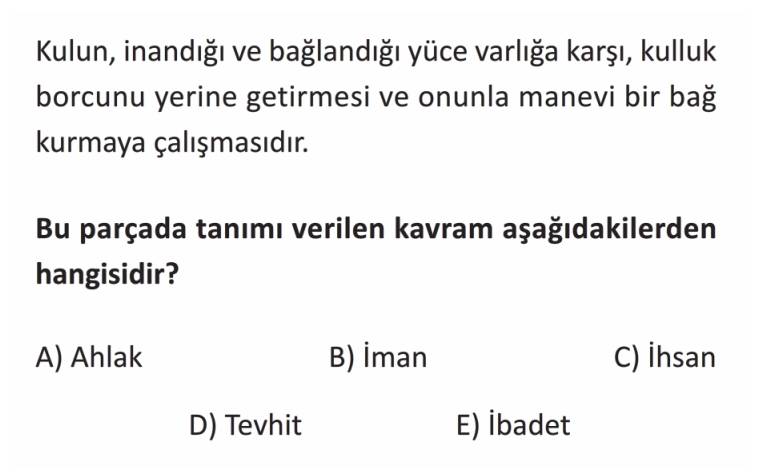 Kulun, inandığı ve bağlandığı yüce varlığa karşı, kulluk borcunu yerine getirmesi ve onunla manevi bir bağ kurmaya çalışmasıdır.

Bu parçada tanımı verilen kavram aşağıdakilerden hangisidir?

A) Ahlak B) İman C) İhsan

D) Tevhit E) İbadet